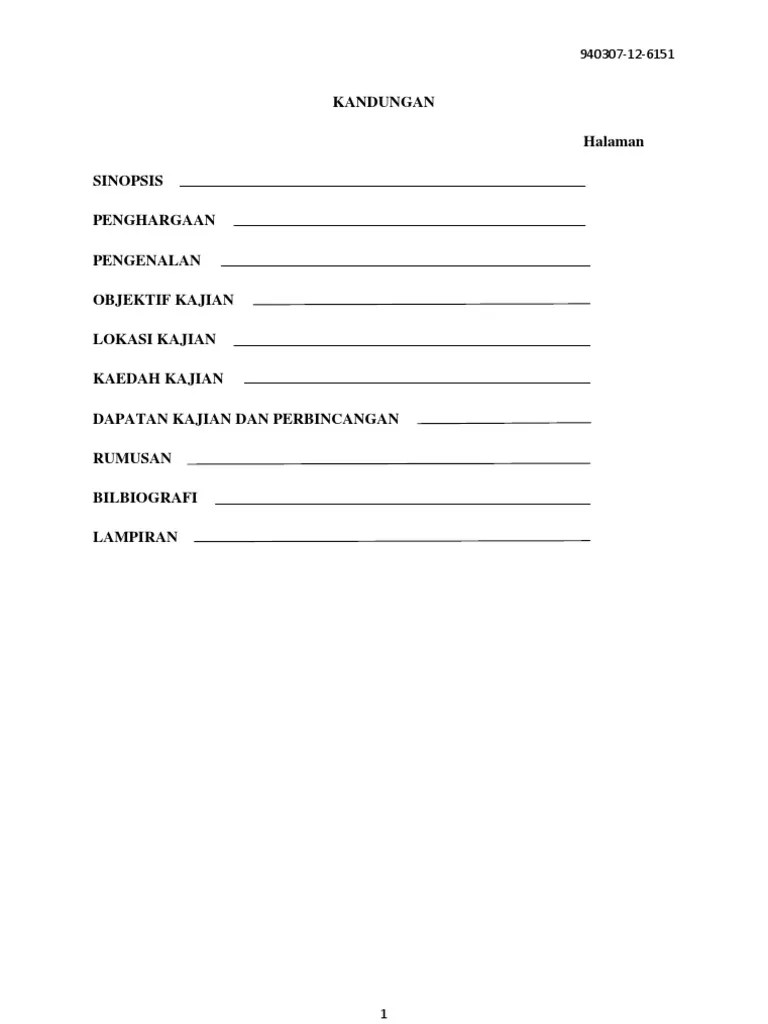 940307-12-6151

KANDUNGAN

Halaman

SINOPSIS

PENGHARGAAN

PENGENALAN

OBJEKTIF KAJIAN

LOKASI KAJIAN

KAEDAH KAJIAN

DAPATAN KAJIAN DAN PERBINCANGAN

RUMUSAN

BILBIOGRAFI

LAMPIRAN

1